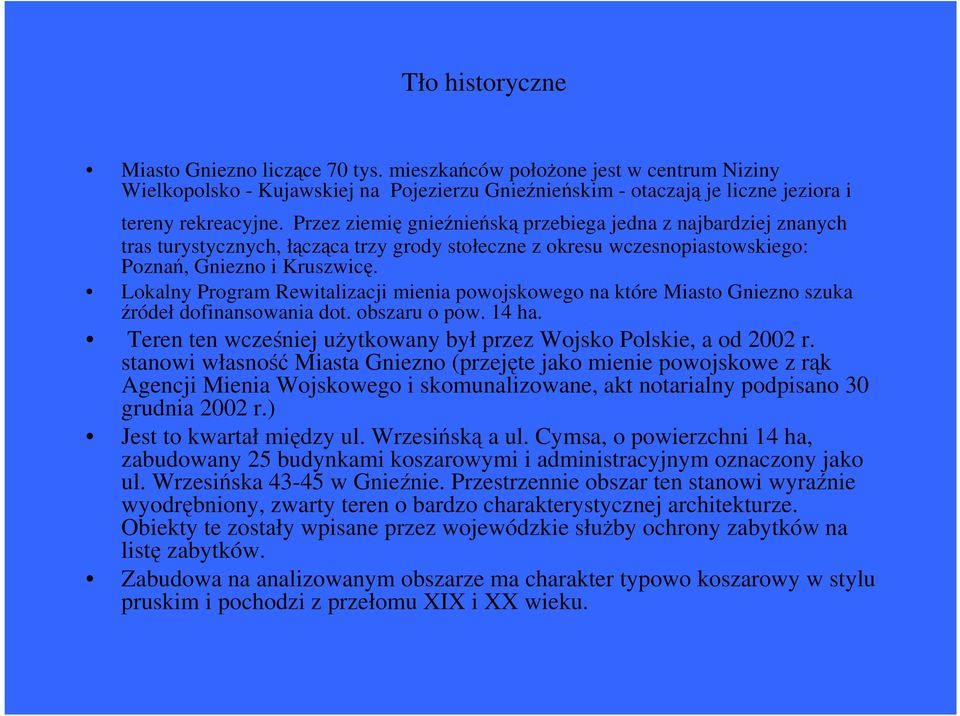 Tło historyczne

• Miasto Gniezno liczące 70 tys. mieszkańców położone jest w centrum Niziny Wielkopolsko - Kujawskiej na Pojezierzu Gnieźnieńskim - otaczają je liczne jeziora i tereny rekreacyjne. Przez ziemię gnieźnieńską przebiega jedna z najbardziej znanych tras turystycznych, łącząca trzy grody stołeczne z okresu wczesnopiastowskiego: Poznań, Gniezno i Kruszwicę.

• Lokalny Program Rewitalizacji mienia powojskowego na które Miasto Gniezno szuka źródeł dofinansowania dot. obszaru o pow. 14 ha.

• Teren ten wcześniej użytkowany był przez Wojsko Polskie, a od 2002 r. stanowi własność Miasta Gniezno (przejęte jako mienie powojskowe z rąk Agencji Mienia Wojskowego i skomunalizowane, akt notarialny podpisano 30 grudnia 2002 r.)

• Jest to kwartał między ul. Wrzesińską a ul. Cymsa, o powierzchni 14 ha, zabudowany 25 budynkami koszarowymi i administracyjnym oznaczony jako ul. Wrzesińska 43-45 w Gnieźnie. Przestrzennie obszar ten stanowi wyraźnie wyodrębniony, zwarty teren o bardzo charakterystycznej architekturze. Obiekty te zostały wpisane przez wojewódzkie służby ochrony zabytków na listę zabytków.

• Zabudowa na analizowanym obszarze ma charakter typowo koszarowy w stylu pruskim i pochodzi z przełomu XIX i XX wieku.